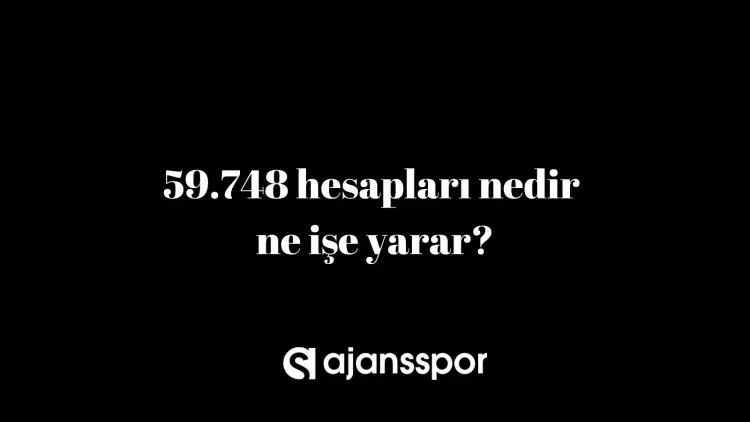 59.748 hesapları nedir ne işe yarar?

ajansspor